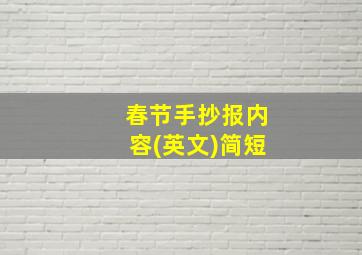 春节手抄报内容(英文)简短